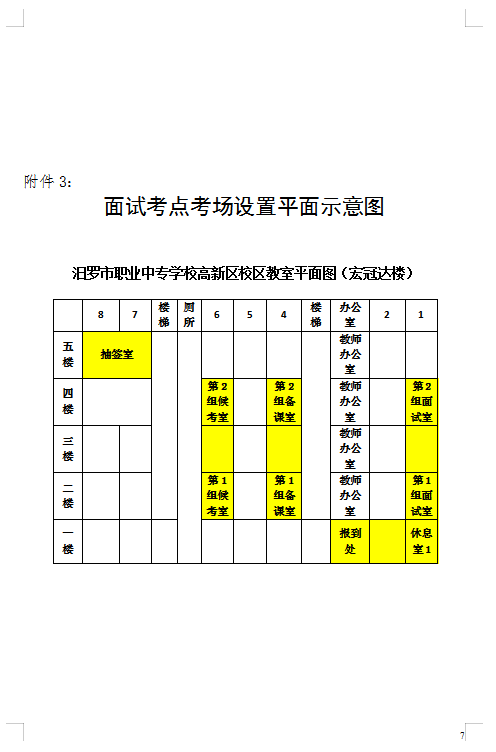 附件 3:

面试考点考场设置平面示意图

汨罗市职业中专学校高新区校区教室平面图（宏冠达楼）

|  | 8 | 7 | 楼梯 | 厕所 | 6 | 5 | 4 | 楼梯 | 办公室 | 2 | 1 |
|---|---|---|---|---|---|---|---|---|---|---|---|
| 五楼 | 抽签室 | | | | | | | | 教师办公室 | | |
| 四楼 | | | | | 第2组候考室 | | 第2组备课室 | | 教师办公室 | | 第2组面试室 |
| 三楼 | | | | | | | | | 教师办公室 | | |
| 二楼 | | | | | 第1组候考室 | | 第1组备课室 | | 教师办公室 | | 第1组面试室 |
| 一楼 | | | | | | | | | 报到处 | | 休息室1 |

7